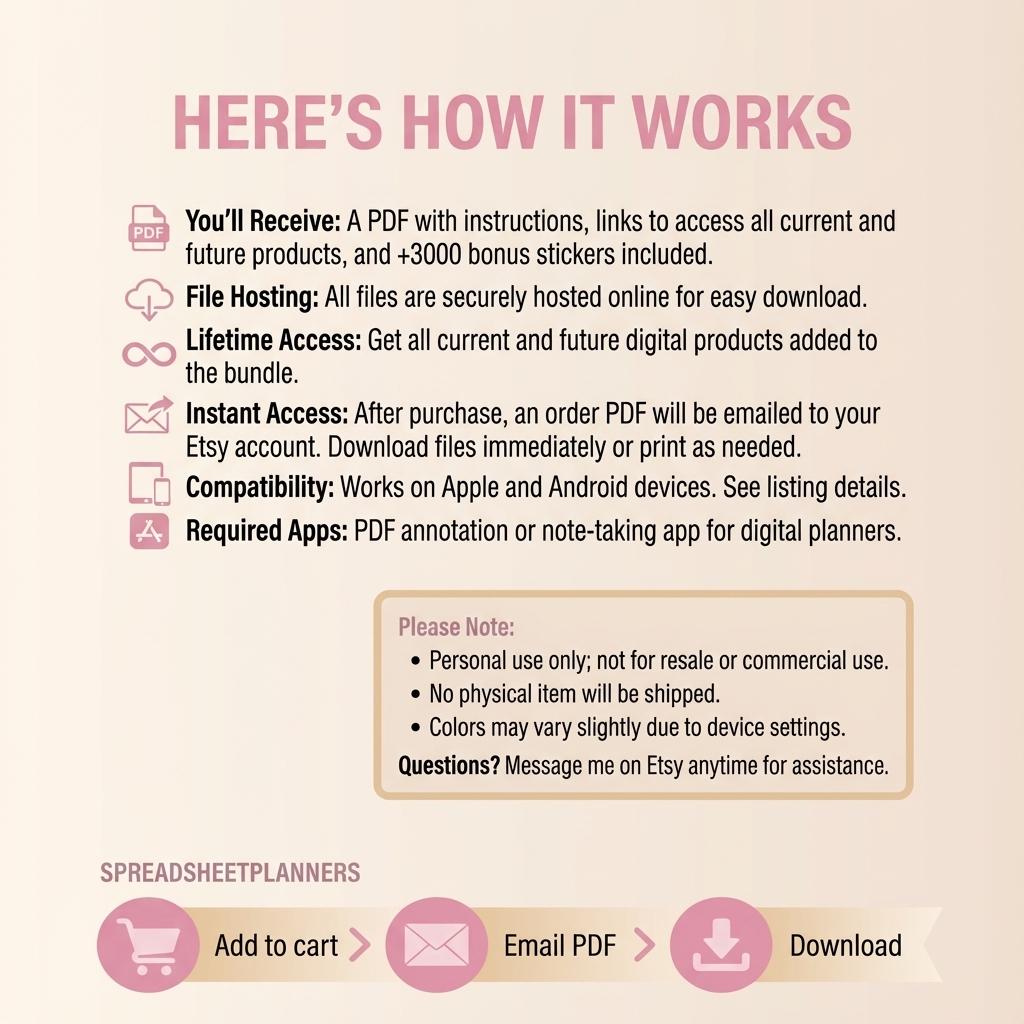 HERE'S HOW IT WORKS

PDF

You'll Receive: A PDF with instructions, links to access all current and future products, and +3000 bonus stickers included.

File Hosting: All files are securely hosted online for easy download.

Lifetime Access: Get all current and future digital products added to the bundle.

Instant Access: After purchase, an order PDF will be emailed to your Etsy account. Download files immediately or print as needed.

Compatibility: Works on Apple and Android devices. See listing details.

Required Apps: PDF annotation or note-taking app for digital planners.

Please Note:
• Personal use only; not for resale or commercial use.
• No physical item will be shipped.
• Colors may vary slightly due to device settings.

Questions? Message me on Etsy anytime for assistance.

SPREADSHEETPLANNERS

Add to cart > Email PDF > Download